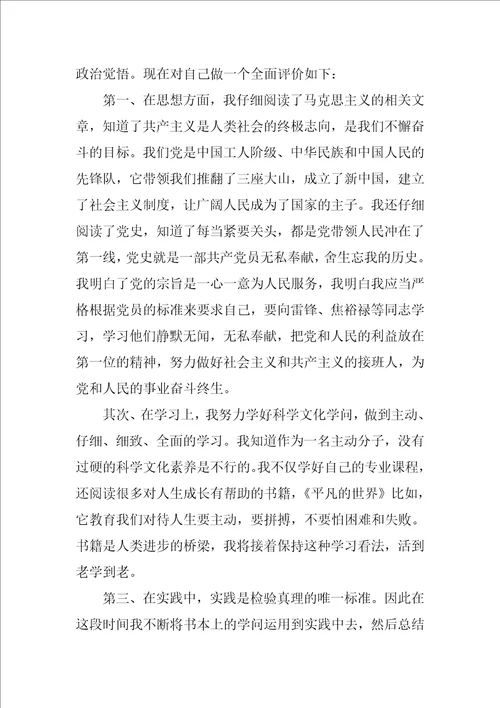 政治觉悟。现在对自己做一个全面评价如下：

第一、在思想方面，我仔细阅读了马克思主义的相关文章，知道了共产主义是人类社会的终极志向，是我们不懈奋斗的目标。我们党是中国工人阶级、中华民族和中国人民的先锋队，它带领我们推翻了三座大山，成立了新中国，建立了社会主义制度，让广阔人民成为了国家的主子。我还仔细阅读了党史，知道了每当紧要关头，都是党带领人民冲在了第一线，党史就是一部共产党员无私奉献，舍生忘我的历史。我明白了党的宗旨是一心一意为人民服务，我明白我应当严格根据党员的标准来要求自己，要向雷锋、焦裕禄等同志学习，学习他们静默无闻，无私奉献，把党和人民的利益放在第一位的精神，努力做好社会主义和共产主义的接班人，为党和人民的事业奋斗终生。

其次、在学习上，我努力学好科学文化学问，做到主动、仔细、细致、全面的学习。我知道作为一名主动分子，没有过硬的科学文化素养是不行的。我不仅学好自己的专业课程，还阅读很多对人生成长有帮助的书籍，《平凡的世界》比如，它教育我们对待人生要主动，要拼搏，不要怕困难和失败。书籍是人类进步的桥梁，我将接着保持这种学习看法，活到老学到老。

第三、在实践中，实践是检验真理的唯一标准。因此在这段时间我不断将书本上的学问运用到实践中去，然后总结